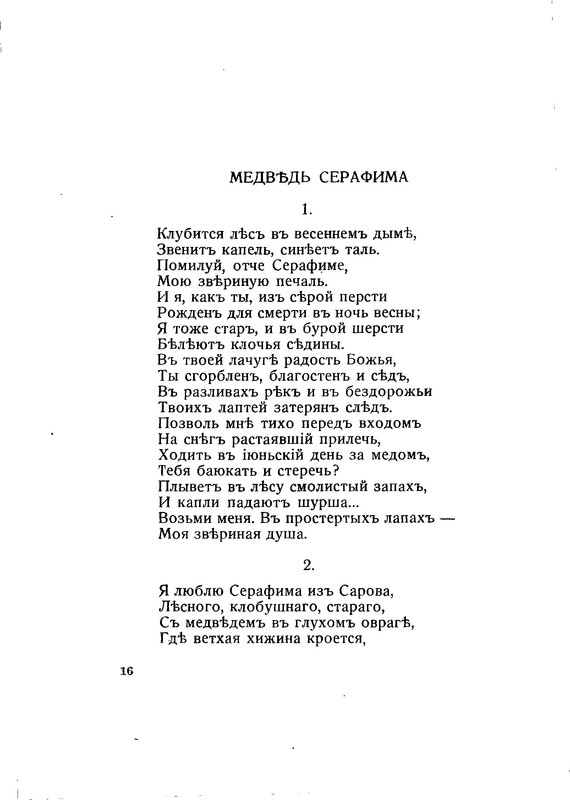 МЕДВѢДЬ СЕРАФИМА

1.

Клубится лѣсъ въ весеннемъ дымѣ,
Звенитъ капель, синѣетъ таль.
Помилуй, отче Серафиме,
Мою звѣриную печаль.
И я, какъ ты, изъ сѣрой персти
Рожденъ для смерти въ ночь весны;
Я тоже старъ, и въ бурой шерсти
Бѣлѣютъ клочья сѣдины.
Въ твоей лачугѣ радость Божья,
Ты сгорбленъ, благостенъ и сѣдъ,
Въ разливахъ рѣкъ и въ бездорожьи
Твоихъ лаптей затерянъ слѣдъ.
Позволь мнѣ тихо передъ входомъ
На снѣгъ растаявшій прилечь,
Ходить въ іюньскій день за медомъ,
Тебя баюкать и стеречь?
Плыветъ въ лѣсу смолистый запахъ,
И капли падаютъ шурша...
Возьми меня. Въ простертыхъ лапахъ —
Моя звѣриная душа.

2.

Я люблю Серафима изъ Сарова,
Лѣсного, клобушнаго, стараго,
Съ медвѣдемъ въ глухомъ оврагѣ,
Гдѣ ветхая хижина кроется,

16